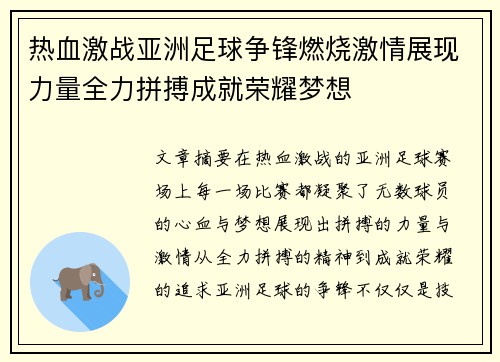 热血激战亚洲足球争锋燃烧激情展现力量全力拼搏成就荣耀梦想

文章摘要在热血激战的亚洲足球赛场上每一场比赛都凝聚了无数球员的心血与梦想展现出拼搏的力量与激情从全力拼搏的精神到成就荣耀的追求亚洲足球的争锋不仅仅是技